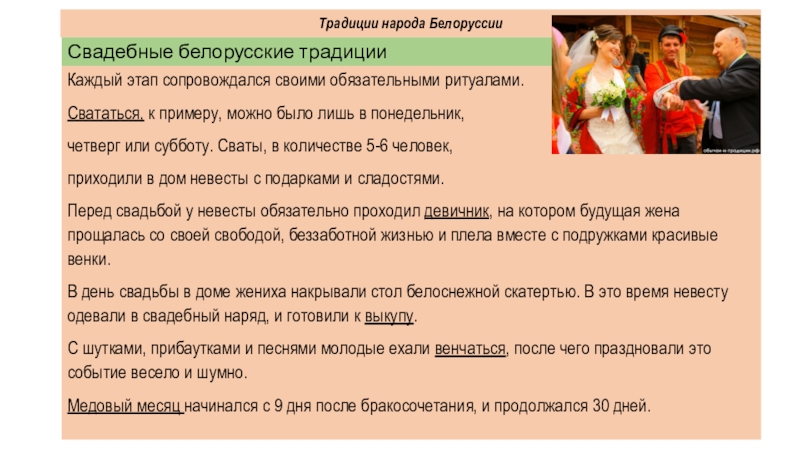 Традиции народа Белоруссии

Свадебные белорусские традиции

Каждый этап сопровождался своими обязательными ритуалами.

Свататься, к примеру, можно было лишь в понедельник, четверг или субботу. Сваты, в количестве 5-6 человек, приходили в дом невесты с подарками и сладостями.

Перед свадьбой у невесты обязательно проходил девичник, на котором будущая жена прощалась со своей свободой, беззаботной жизнью и плела вместе с подружками красивые венки.

В день свадьбы в доме жениха накрывали стол белоснежной скатертью. В это время невесту одевали в свадебный наряд, и готовили к выкупу.

С шутками, прибаутками и песнями молодые ехали венчаться, после чего праздновали это событие весело и шумно.

Медовый месяц начинался с 9 дня после бракосочетания, и продолжался 30 дней.